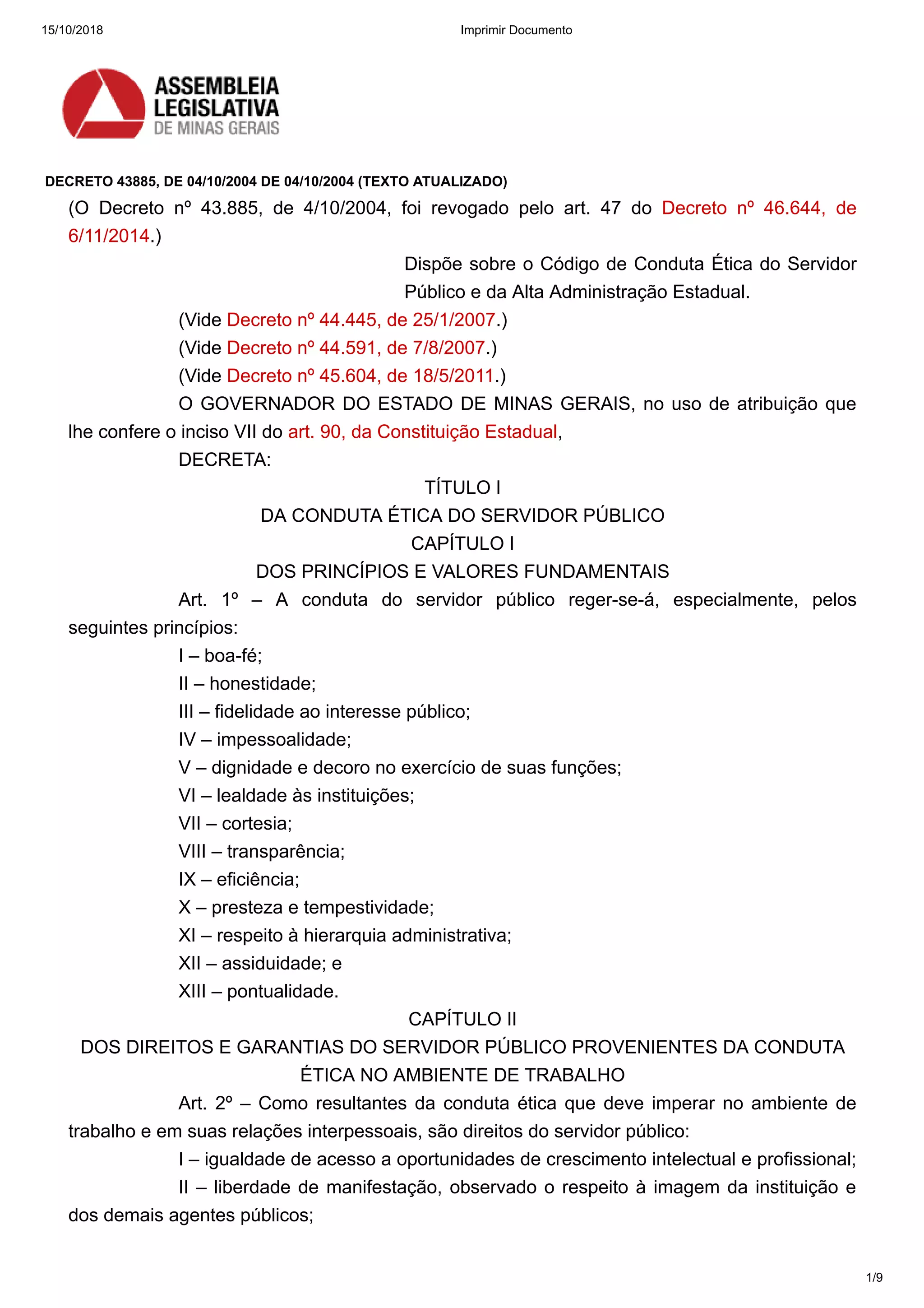 15/10/2018 Imprimir Documento

ASSEMBLEIA LEGISLATIVA DE MINAS GERAIS

DECRETO 43885, DE 04/10/2004 DE 04/10/2004 (TEXTO ATUALIZADO)

(O Decreto nº 43.885, de 4/10/2004, foi revogado pelo art. 47 do Decreto nº 46.644, de 6/11/2014.)

Dispõe sobre o Código de Conduta Ética do Servidor Público e da Alta Administração Estadual.

(Vide Decreto nº 44.445, de 25/1/2007.)

(Vide Decreto nº 44.591, de 7/8/2007.)

(Vide Decreto nº 45.604, de 18/5/2011.)

O GOVERNADOR DO ESTADO DE MINAS GERAIS, no uso de atribuição que lhe confere o inciso VII do art. 90, da Constituição Estadual,

DECRETA:

TÍTULO I

DA CONDUTA ÉTICA DO SERVIDOR PÚBLICO

CAPÍTULO I

DOS PRINCÍPIOS E VALORES FUNDAMENTAIS

Art. 1º – A conduta do servidor público reger-se-á, especialmente, pelos seguintes princípios:

I – boa-fé;

II – honestidade;

III – fidelidade ao interesse público;

IV – impessoalidade;

V – dignidade e decoro no exercício de suas funções;

VI – lealdade às instituições;

VII – cortesia;

VIII – transparência;

IX – eficiência;

X – presteza e tempestividade;

XI – respeito à hierarquia administrativa;

XII – assiduidade; e

XIII – pontualidade.

CAPÍTULO II

DOS DIREITOS E GARANTIAS DO SERVIDOR PÚBLICO PROVENIENTES DA CONDUTA ÉTICA NO AMBIENTE DE TRABALHO

Art. 2º – Como resultantes da conduta ética que deve imperar no ambiente de trabalho e em suas relações interpessoais, são direitos do servidor público:

I – igualdade de acesso a oportunidades de crescimento intelectual e profissional;

II – liberdade de manifestação, observado o respeito à imagem da instituição e dos demais agentes públicos;

1/9